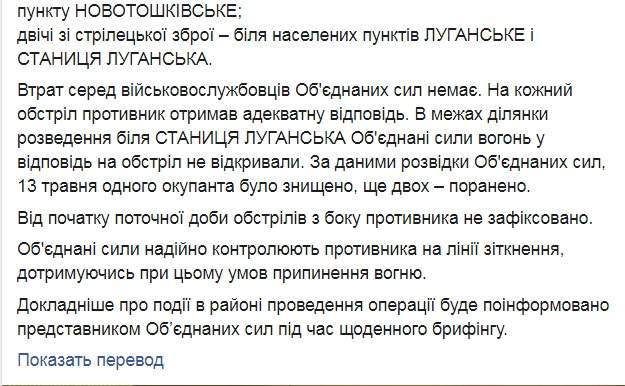 пункту НОВОТОШКІВСЬКЕ;
двічі зі стрілецької зброї – біля населених пунктів ЛУГАНСЬКЕ і СТАНИЦЯ ЛУГАНСЬКА.

Втрат серед військовослужбовців Об'єднаних сил немає. На кожний обстріл противник отримав адекватну відповідь. В межах ділянки розведення біля СТАНИЦЯ ЛУГАНСЬКА Об'єднані сили вогонь у відповідь на обстріл не відкривали. За даними розвідки Об'єднаних сил, 13 травня одного окупанта було знищено, ще двох – поранено.

Від початку поточної доби обстрілів з боку противника не зафіксовано.

Об'єднані сили надійно контролюють противника на лінії зіткнення, дотримуючись при цьому умов припинення вогню.

Докладніше про події в районі проведення операції буде поінформовано представником Об'єднаних сил під час щоденного брифінгу.

Показать перевод